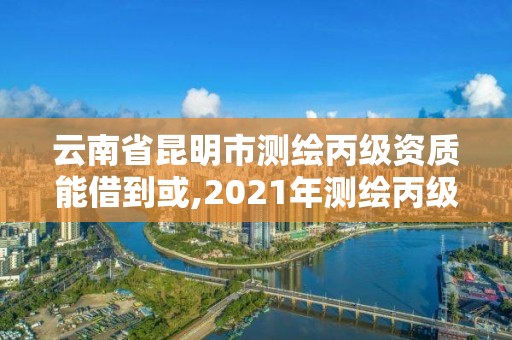 云南省昆明市测绘丙级资质能借到或,2021年测绘丙级